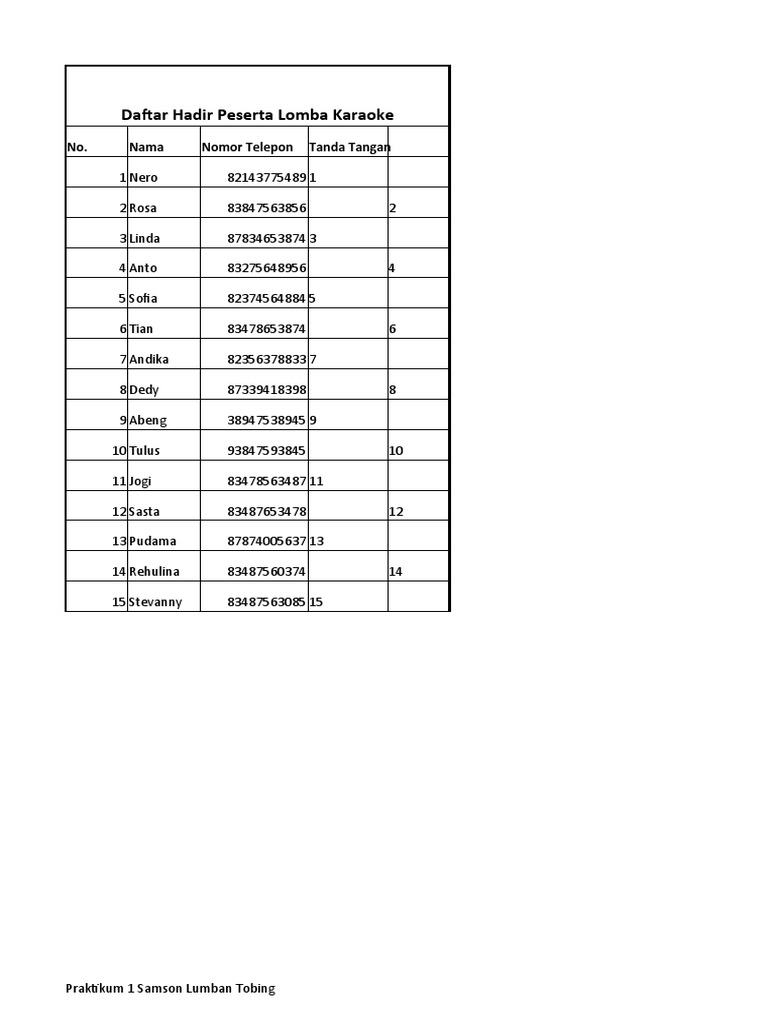 Daftar Hadir Peserta Lomba Karaoke

| No. | Nama | Nomor Telepon | Tanda Tangan | |
|---|---|---|---|---|
| 1 | Nero | 82143775489 | 1 | |
| 2 | Rosa | 83847563856 | | 2 |
| 3 | Linda | 87834653874 | 3 | |
| 4 | Anto | 83275648956 | | 4 |
| 5 | Sofia | 82374564884 | 5 | |
| 6 | Tian | 83478653874 | | 6 |
| 7 | Andika | 82356378833 | 7 | |
| 8 | Dedy | 87339418398 | | 8 |
| 9 | Abeng | 38947538945 | 9 | |
| 10 | Tulus | 93847593845 | | 10 |
| 11 | Jogi | 83478563487 | 11 | |
| 12 | Sasta | 83487653478 | | 12 |
| 13 | Pudama | 87874005637 | 13 | |
| 14 | Rehulina | 83487560374 | | 14 |
| 15 | Stevanny | 83487563085 | 15 | |

Praktikum 1 Samson Lumban Tobing